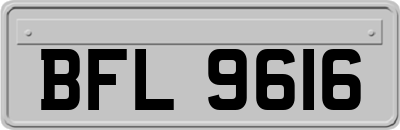 BFL 9616